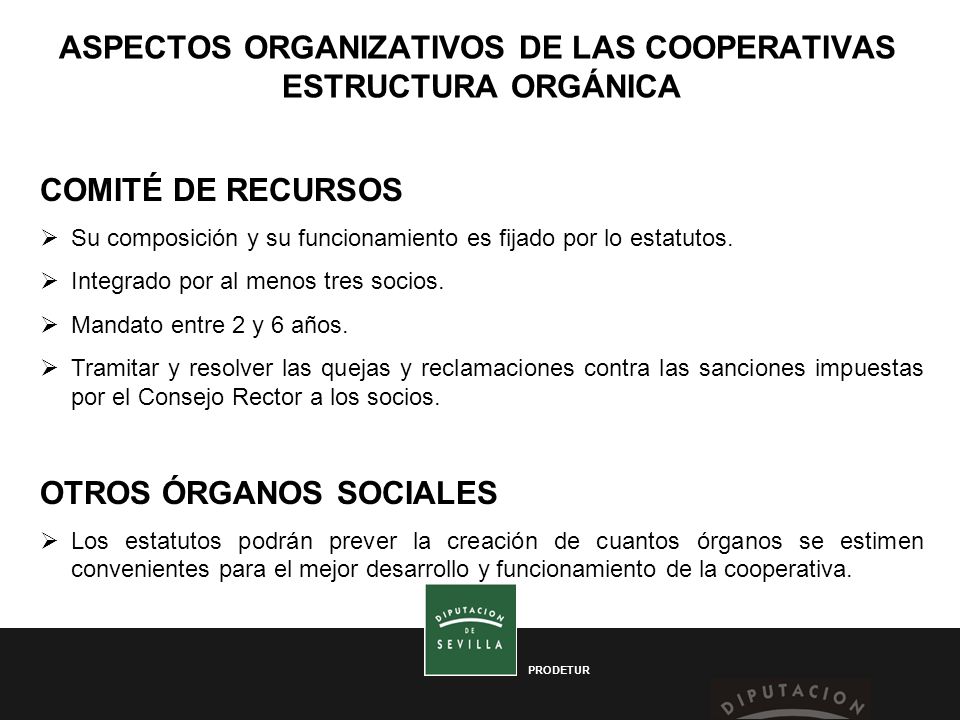 ASPECTOS ORGANIZATIVOS DE LAS COOPERATIVAS
ESTRUCTURA ORGÁNICA

COMITÉ DE RECURSOS

➢ Su composición y su funcionamiento es fijado por lo estatutos.

➢ Integrado por al menos tres socios.

➢ Mandato entre 2 y 6 años.

➢ Tramitar y resolver las quejas y reclamaciones contra las sanciones impuestas por el Consejo Rector a los socios.

OTROS ÓRGANOS SOCIALES

➢ Los estatutos podrán prever la creación de cuantos órganos se estimen convenientes para el mejor desarrollo y funcionamiento de la cooperativa.

DIPUTACION DE SEVILLA

PRODETUR

DIPUTACION